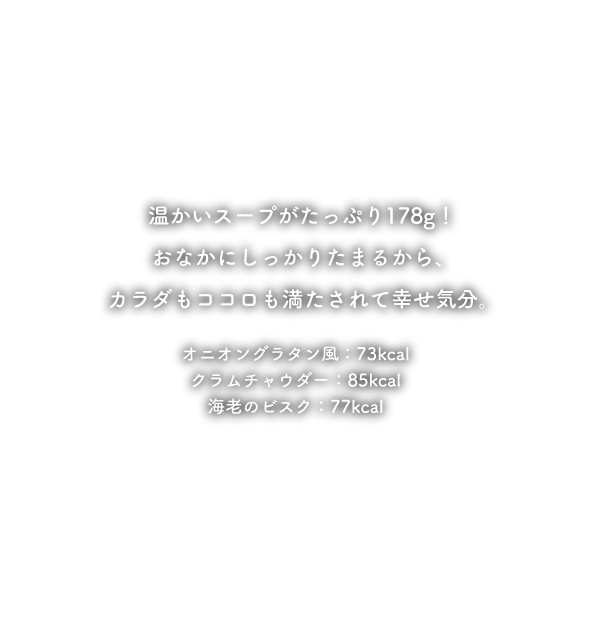 温かいスープがたっぷり178g！
おなかにしっかりたまるから、
カラダもココロも満たされて幸せ気分。

オニオングラタン風：73kcal
クラムチャウダー：85kcal
海老のビスク：77kcal